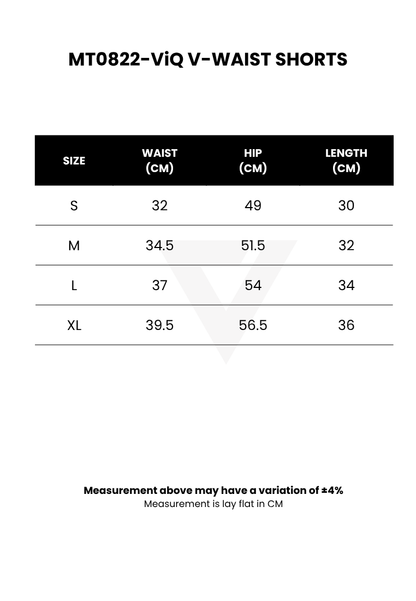 MT0822-ViQ V-WAIST SHORTS

| SIZE | WAIST (CM) | HIP (CM) | LENGTH (CM) |
|---|---|---|---|
| S | 32 | 49 | 30 |
| M | 34.5 | 51.5 | 32 |
| L | 37 | 54 | 34 |
| XL | 39.5 | 56.5 | 36 |

Measurement above may have a variation of ±4%
Measurement is lay flat in CM